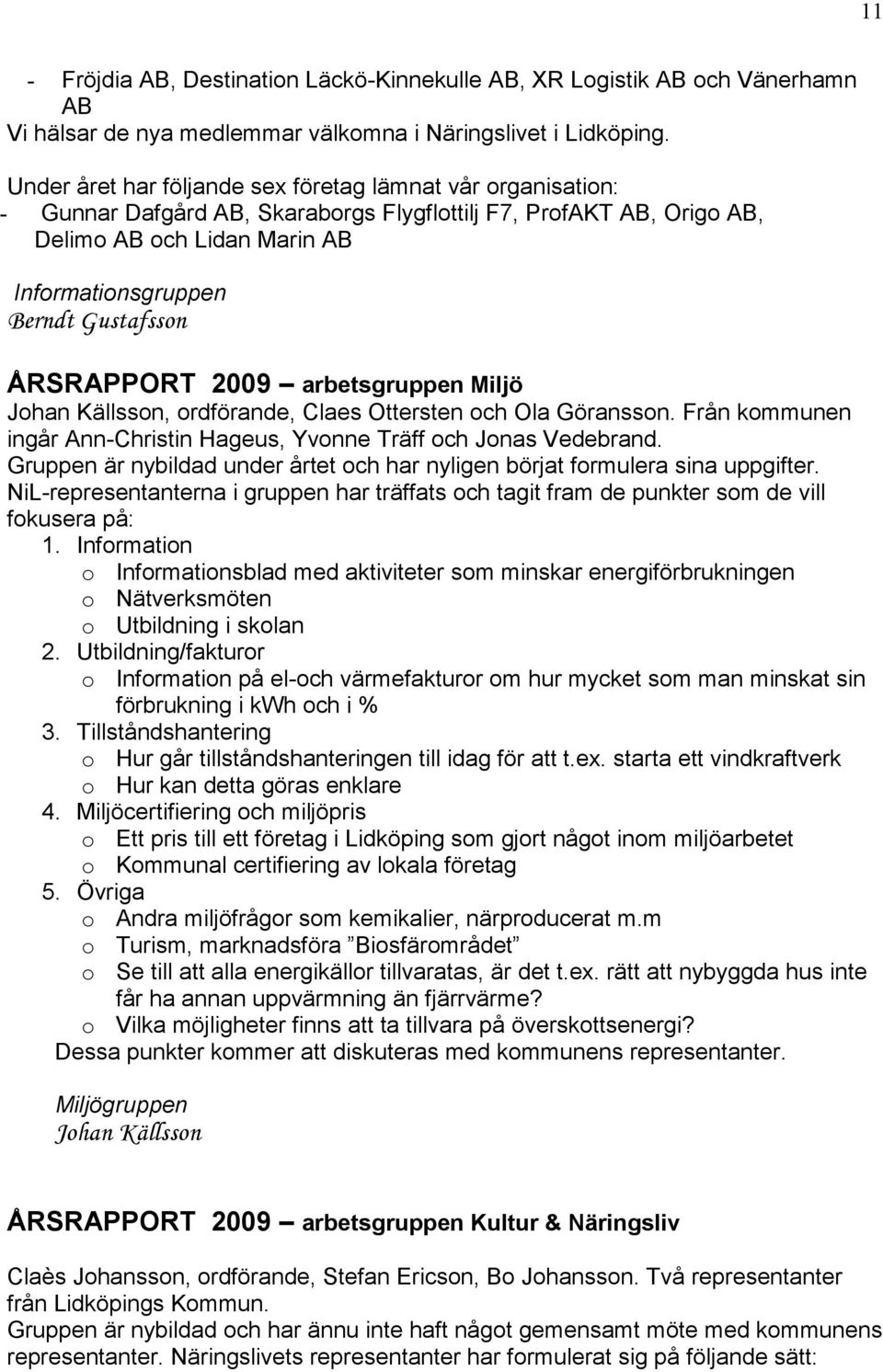 11

- Fröjdia AB, Destination Läckö-Kinnekulle AB, XR Logistik AB och Vänerhamn AB
Vi hälsar de nya medlemmar välkomna i Näringslivet i Lidköping.

Under året har följande sex företag lämnat vår organisation:
- Gunnar Dafgård AB, Skaraborgs Flygflottilj F7, ProfAKT AB, Origo AB, Delimo AB och Lidan Marin AB

Informationsgruppen
Berndt Gustafsson

ÅRSRAPPORT 2009 – arbetsgruppen Miljö
Johan Källsson, ordförande, Claes Ottersten och Ola Göransson. Från kommunen ingår Ann-Christin Hageus, Yvonne Träff och Jonas Vedebrand.
Gruppen är nybildad under årtet och har nyligen börjat formulera sina uppgifter.
NiL-representanterna i gruppen har träffats och tagit fram de punkter som de vill fokusera på:
1. Information
o Informationsblad med aktiviteter som minskar energiförbrukningen
o Nätverksmöten
o Utbildning i skolan
2. Utbildning/fakturor
o Information på el-och värmefakturor om hur mycket som man minskat sin förbrukning i kwh och i %
3. Tillståndshantering
o Hur går tillståndshanteringen till idag för att t.ex. starta ett vindkraftverk
o Hur kan detta göras enklare
4. Miljöcertifiering och miljöpris
o Ett pris till ett företag i Lidköping som gjort något inom miljöarbetet
o Kommunal certifiering av lokala företag
5. Övriga
o Andra miljöfrågor som kemikalier, närproducerat m.m
o Turism, marknadsföra ”Biosfärområdet”
o Se till att alla energikällor tillvaratas, är det t.ex. rätt att nybyggda hus inte får ha annan uppvärmning än fjärrvärme?
o Vilka möjligheter finns att ta tillvara på överskottsenergi?
Dessa punkter kommer att diskuteras med kommunens representanter.

Miljögruppen
Johan Källsson

ÅRSRAPPORT 2009 – arbetsgruppen Kultur & Näringsliv

Claès Johansson, ordförande, Stefan Ericson, Bo Johansson. Två representanter från Lidköpings Kommun.
Gruppen är nybildad och har ännu inte haft något gemensamt möte med kommunens representanter. Näringslivets representanter har formulerat sig på följande sätt: